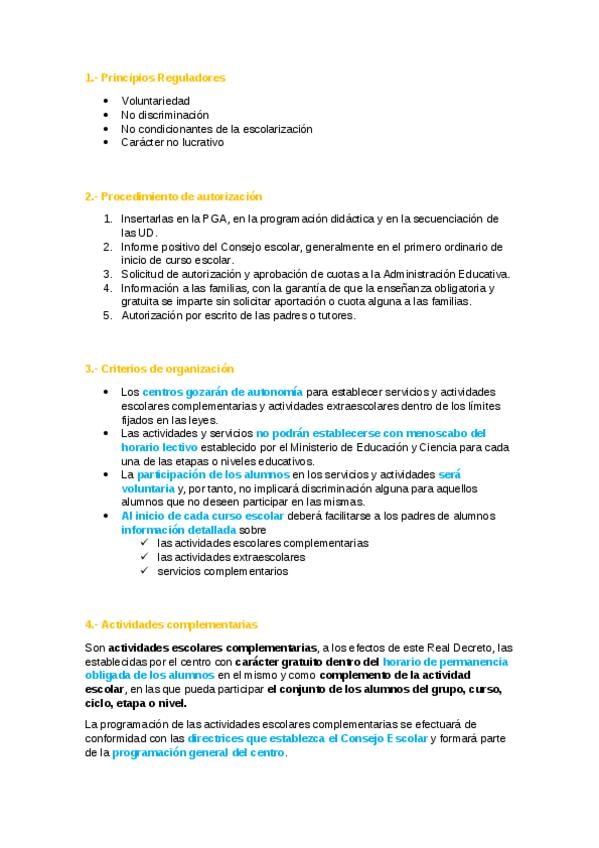 1.- Principios Reguladores

- Voluntariedad
- No discriminación
- No condicionantes de la escolarización
- Carácter no lucrativo

2.- Procedimiento de autorización

1. Insertarlas en la PGA, en la programación didáctica y en la secuenciación de las UD.
2. Informe positivo del Consejo escolar, generalmente en el primero ordinario de inicio de curso escolar.
3. Solicitud de autorización y aprobación de cuotas a la Administración Educativa.
4. Información a las familias, con la garantía de que la enseñanza obligatoria y gratuita se imparte sin solicitar aportación o cuota alguna a las familias.
5. Autorización por escrito de las padres o tutores.

3.- Criterios de organización

- Los centros gozarán de autonomía para establecer servicios y actividades escolares complementarias y actividades extraescolares dentro de los límites fijados en las leyes.
- Las actividades y servicios no podrán establecerse con menoscabo del horario lectivo establecido por el Ministerio de Educación y Ciencia para cada una de las etapas o niveles educativos.
- La participación de los alumnos en los servicios y actividades será voluntaria y, por tanto, no implicará discriminación alguna para aquellos alumnos que no deseen participar en las mismas.
- Al inicio de cada curso escolar deberá facilitarse a los padres de alumnos información detallada sobre
  ✓ las actividades escolares complementarias
  ✓ las actividades extraescolares
  ✓ servicios complementarios

4.- Actividades complementarias

Son actividades escolares complementarias, a los efectos de este Real Decreto, las establecidas por el centro con carácter gratuito dentro del horario de permanencia obligada de los alumnos en el mismo y como complemento de la actividad escolar, en las que pueda participar el conjunto de los alumnos del grupo, curso, ciclo, etapa o nivel.

La programación de las actividades escolares complementarias se efectuará de conformidad con las directrices que establezca el Consejo Escolar y formará parte de la programación general del centro.